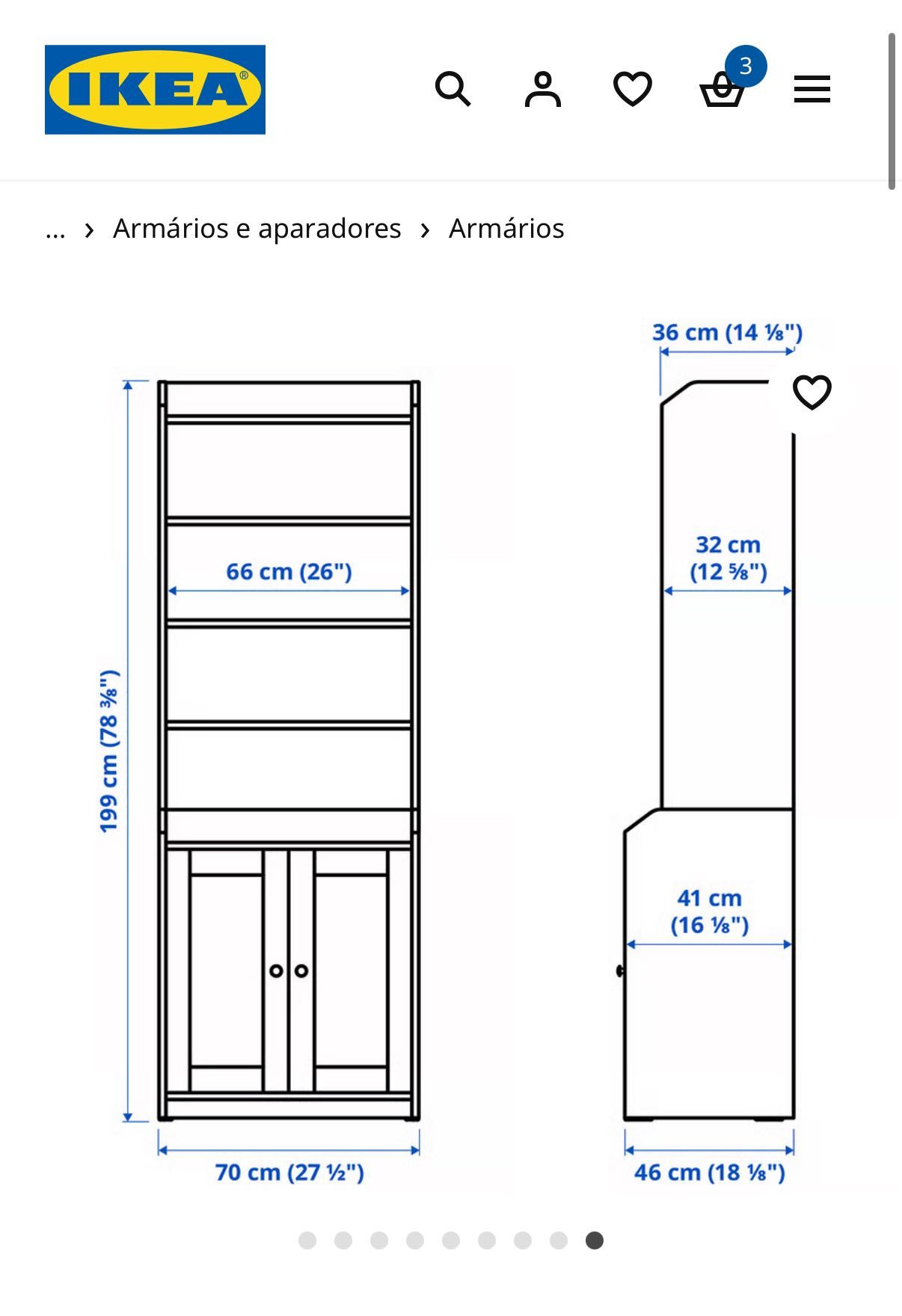 IKEA®

3

... › Armários e aparadores › Armários

36 cm (14 ⅛")

66 cm (26")

32 cm (12 ⅝")

199 cm (78 ⅜")

41 cm (16 ⅛")

70 cm (27 ½")

46 cm (18 ⅛")